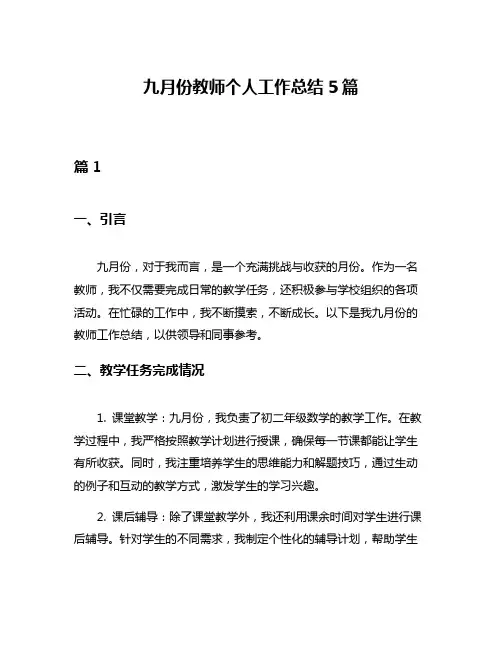 九月份教师个人工作总结 5 篇

篇 1

一、引言

九月份，对于我而言，是一个充满挑战与收获的月份。作为一名教师，我不仅需要完成日常的教学任务，还积极参与学校组织的各项活动。在忙碌的工作中，我不断摸索，不断成长。以下是我九月份的教师工作总结，以供领导和同事参考。

二、教学任务完成情况

1. 课堂教学：九月份，我负责了初二年级数学的教学工作。在教学过程中，我严格按照教学计划进行授课，确保每一节课都能让学生有所收获。同时，我注重培养学生的思维能力和解题技巧，通过生动的例子和互动的教学方式，激发学生的学习兴趣。

2. 课后辅导：除了课堂教学外，我还利用课余时间对学生进行课后辅导。针对学生的不同需求，我制定个性化的辅导计划，帮助学生